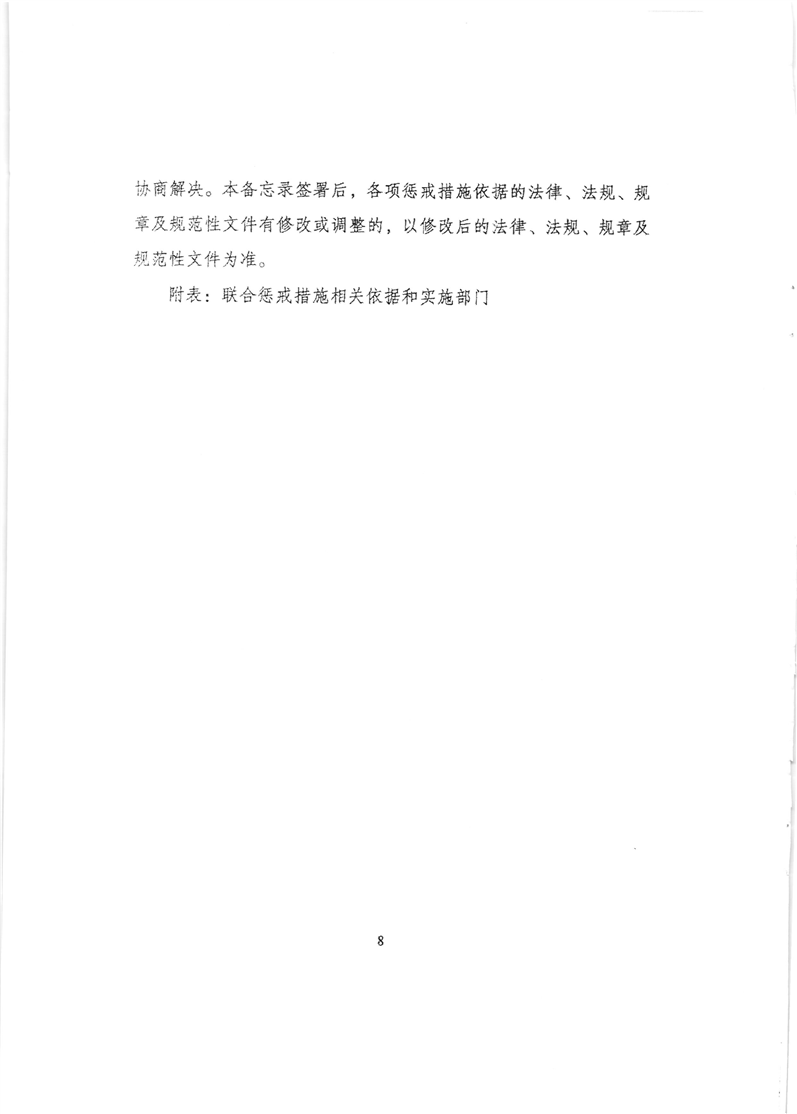 协商解决。本备忘录签署后，各项惩戒措施依据的法律、法规、规章及规范性文件有修改或调整的，以修改后的法律、法规、规章及规范性文件为准。

附表：联合惩戒措施相关依据和实施部门

8